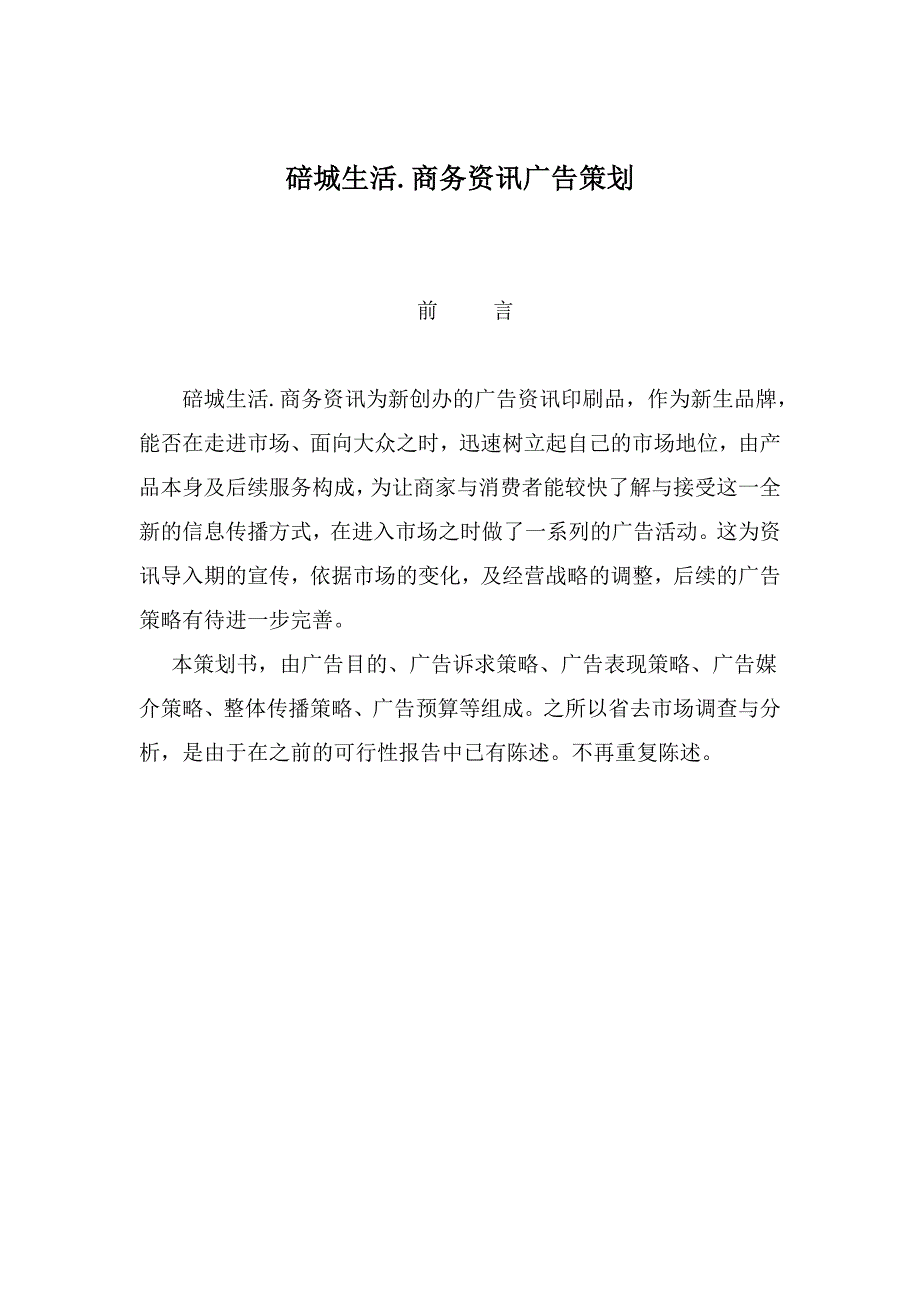 碚城生活.商务资讯广告策划

前　　言

碚城生活.商务资讯为新创办的广告资讯印刷品，作为新生品牌，能否在走进市场、面向大众之时，迅速树立起自己的市场地位，由产品本身及后续服务构成，为让商家与消费者能较快了解与接受这一全新的信息传播方式，在进入市场之时做了一系列的广告活动。这为资讯导入期的宣传，依据市场的变化，及经营战略的调整，后续的广告策略有待进一步完善。

本策划书，由广告目的、广告诉求策略、广告表现策略、广告媒介策略、整体传播策略、广告预算等组成。之所以省去市场调查与分析，是由于在之前的可行性报告中已有陈述。不再重复陈述。